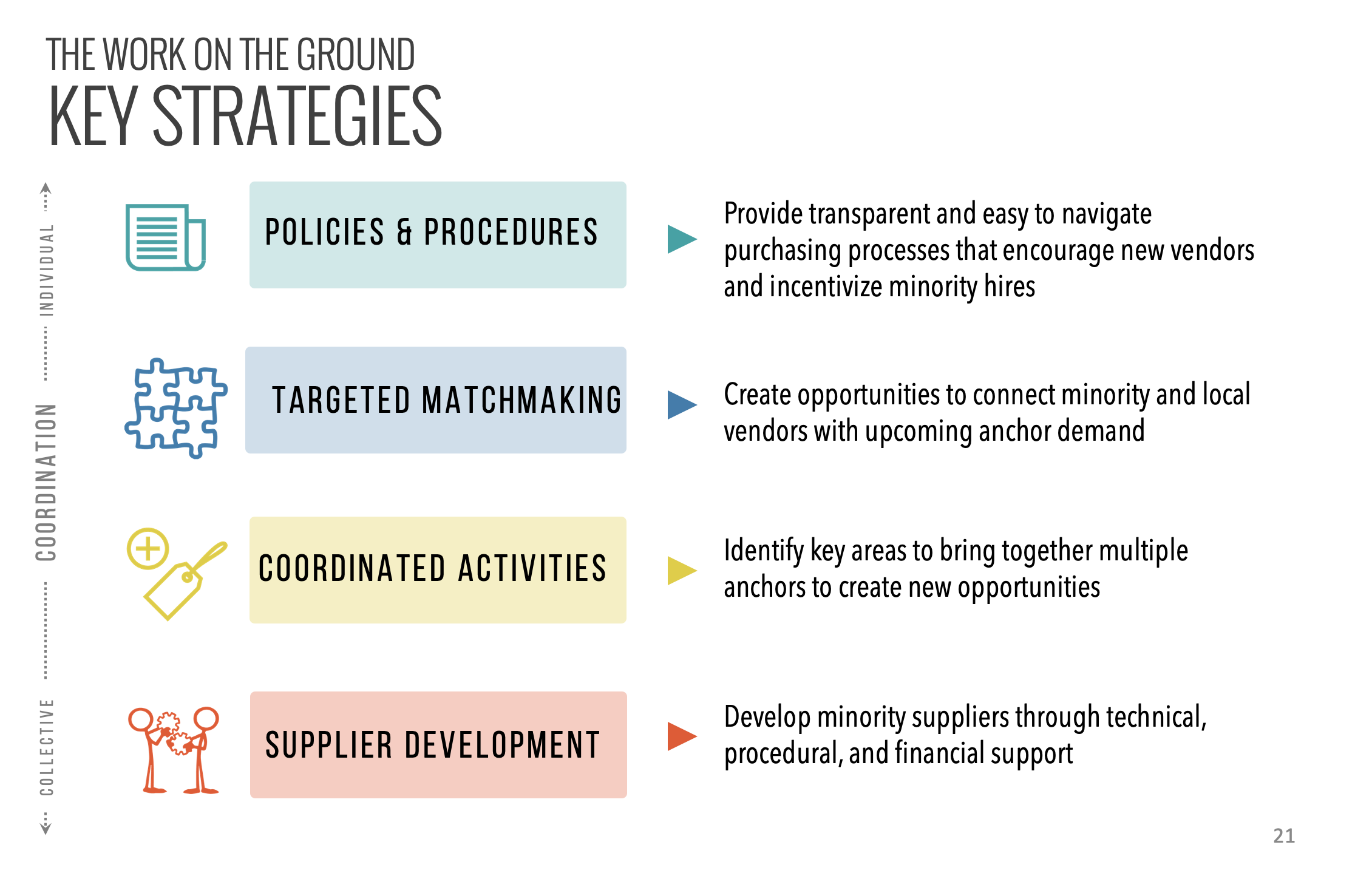 THE WORK ON THE GROUND
KEY STRATEGIES

INDIVIDUAL
COORDINATION
COLLECTIVE

POLICIES & PROCEDURES

Provide transparent and easy to navigate purchasing processes that encourage new vendors and incentivize minority hires

TARGETED MATCHMAKING

Create opportunities to connect minority and local vendors with upcoming anchor demand

COORDINATED ACTIVITIES

Identify key areas to bring together multiple anchors to create new opportunities

SUPPLIER DEVELOPMENT

Develop minority suppliers through technical, procedural, and financial support

21